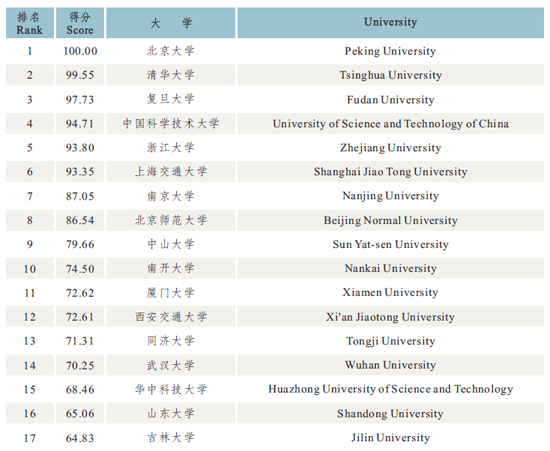 | 排名 Rank | 得分 Score | 大　学 | University |
|---|---|---|---|
| 1 | 100.00 | 北京大学 | Peking University |
| 2 | 99.55 | 清华大学 | Tsinghua University |
| 3 | 97.73 | 复旦大学 | Fudan University |
| 4 | 94.71 | 中国科学技术大学 | University of Science and Technology of China |
| 5 | 93.80 | 浙江大学 | Zhejiang University |
| 6 | 93.35 | 上海交通大学 | Shanghai Jiao Tong University |
| 7 | 87.05 | 南京大学 | Nanjing University |
| 8 | 86.54 | 北京师范大学 | Beijing Normal University |
| 9 | 79.66 | 中山大学 | Sun Yat-sen University |
| 10 | 74.50 | 南开大学 | Nankai University |
| 11 | 72.62 | 厦门大学 | Xiamen University |
| 12 | 72.61 | 西安交通大学 | Xi'an Jiaotong University |
| 13 | 71.31 | 同济大学 | Tongji University |
| 14 | 70.25 | 武汉大学 | Wuhan University |
| 15 | 68.46 | 华中科技大学 | Huazhong University of Science and Technology |
| 16 | 65.06 | 山东大学 | Shandong University |
| 17 | 64.83 | 吉林大学 | Jilin University |